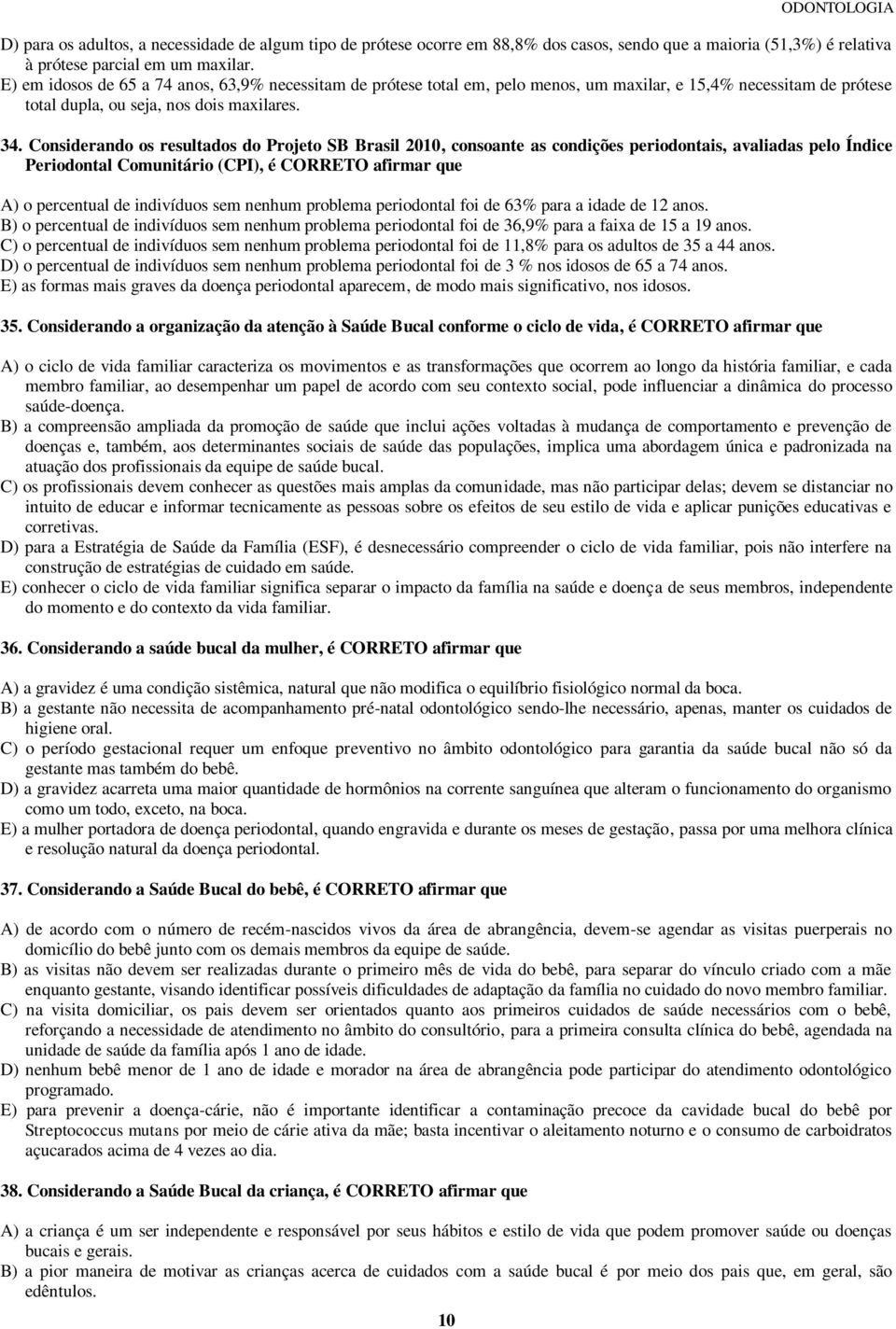 ODONTOLOGIA

D) para os adultos, a necessidade de algum tipo de prótese ocorre em 88,8% dos casos, sendo que a maioria (51,3%) é relativa à prótese parcial em um maxilar.
E) em idosos de 65 a 74 anos, 63,9% necessitam de prótese total em, pelo menos, um maxilar, e 15,4% necessitam de prótese total dupla, ou seja, nos dois maxilares.

34. Considerando os resultados do Projeto SB Brasil 2010, consoante as condições periodontais, avaliadas pelo Índice Periodontal Comunitário (CPI), é CORRETO afirmar que

A) o percentual de indivíduos sem nenhum problema periodontal foi de 63% para a idade de 12 anos.
B) o percentual de indivíduos sem nenhum problema periodontal foi de 36,9% para a faixa de 15 a 19 anos.
C) o percentual de indivíduos sem nenhum problema periodontal foi de 11,8% para os adultos de 35 a 44 anos.
D) o percentual de indivíduos sem nenhum problema periodontal foi de 3 % nos idosos de 65 a 74 anos.
E) as formas mais graves da doença periodontal aparecem, de modo mais significativo, nos idosos.

35. Considerando a organização da atenção à Saúde Bucal conforme o ciclo de vida, é CORRETO afirmar que

A) o ciclo de vida familiar caracteriza os movimentos e as transformações que ocorrem ao longo da história familiar, e cada membro familiar, ao desempenhar um papel de acordo com seu contexto social, pode influenciar a dinâmica do processo saúde-doença.
B) a compreensão ampliada da promoção de saúde que inclui ações voltadas à mudança de comportamento e prevenção de doenças e, também, aos determinantes sociais de saúde das populações, implica uma abordagem única e padronizada na atuação dos profissionais da equipe de saúde bucal.
C) os profissionais devem conhecer as questões mais amplas da comunidade, mas não participar delas; devem se distanciar no intuito de educar e informar tecnicamente as pessoas sobre os efeitos de seu estilo de vida e aplicar punições educativas e corretivas.
D) para a Estratégia de Saúde da Família (ESF), é desnecessário compreender o ciclo de vida familiar, pois não interfere na construção de estratégias de cuidado em saúde.
E) conhecer o ciclo de vida familiar significa separar o impacto da família na saúde e doença de seus membros, independente do momento e do contexto da vida familiar.

36. Considerando a saúde bucal da mulher, é CORRETO afirmar que

A) a gravidez é uma condição sistêmica, natural que não modifica o equilíbrio fisiológico normal da boca.
B) a gestante não necessita de acompanhamento pré-natal odontológico sendo-lhe necessário, apenas, manter os cuidados de higiene oral.
C) o período gestacional requer um enfoque preventivo no âmbito odontológico para garantia da saúde bucal não só da gestante mas também do bebê.
D) a gravidez acarreta uma maior quantidade de hormônios na corrente sanguínea que alteram o funcionamento do organismo como um todo, exceto, na boca.
E) a mulher portadora de doença periodontal, quando engravida e durante os meses de gestação, passa por uma melhora clínica e resolução natural da doença periodontal.

37. Considerando a Saúde Bucal do bebê, é CORRETO afirmar que

A) de acordo com o número de recém-nascidos vivos da área de abrangência, devem-se agendar as visitas puerperais no domicílio do bebê junto com os demais membros da equipe de saúde.
B) as visitas não devem ser realizadas durante o primeiro mês de vida do bebê, para separar do vínculo criado com a mãe enquanto gestante, visando identificar possíveis dificuldades de adaptação da família no cuidado do novo membro familiar.
C) na visita domiciliar, os pais devem ser orientados quanto aos primeiros cuidados de saúde necessários com o bebê, reforçando a necessidade de atendimento no âmbito do consultório, para a primeira consulta clínica do bebê, agendada na unidade de saúde da família após 1 ano de idade.
D) nenhum bebê menor de 1 ano de idade e morador na área de abrangência pode participar do atendimento odontológico programado.
E) para prevenir a doença-cárie, não é importante identificar a contaminação precoce da cavidade bucal do bebê por Streptococcus mutans por meio de cárie ativa da mãe; basta incentivar o aleitamento noturno e o consumo de carboidratos açucarados acima de 4 vezes ao dia.

38. Considerando a Saúde Bucal da criança, é CORRETO afirmar que

A) a criança é um ser independente e responsável por seus hábitos e estilo de vida que podem promover saúde ou doenças bucais e gerais.
B) a pior maneira de motivar as crianças acerca de cuidados com a saúde bucal é por meio dos pais que, em geral, são edêntulos.

10